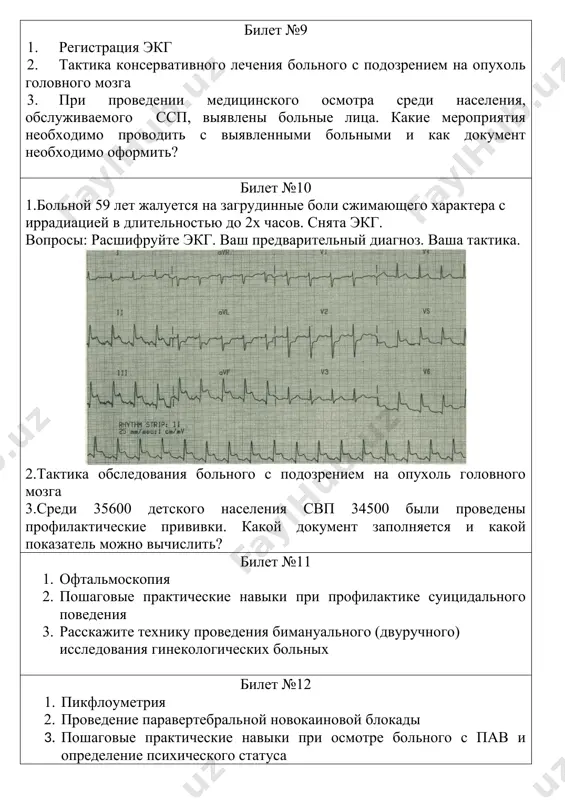 Билет №9

1. Регистрация ЭКГ
2. Тактика консервативного лечения больного с подозрением на опухоль головного мозга
3. При проведении медицинского осмотра среди населения, обслуживаемого ССП, выявлены больные лица. Какие мероприятия необходимо проводить с выявленными больными и как документ необходимо оформить?

Билет №10

1.Больной 59 лет жалуется на загрудинные боли сжимающего характера с иррадиацией в длительностью до 2х часов. Снята ЭКГ.
Вопросы: Расшифруйте ЭКГ. Ваш предварительный диагноз. Ваша тактика.

I aVR V1 V4
II aVL V2 V5
III aVF V3 V6
RHYTHM STRIP: II
25 mm/sec;1 cm/mV

2.Тактика обследования больного с подозрением на опухоль головного мозга
3.Среди 35600 детского населения СВП 34500 были проведены профилактические прививки. Какой документ заполняется и какой показатель можно вычислить?

Билет №11

1. Офтальмоскопия
2. Пошаговые практические навыки при профилактике суицидального поведения
3. Расскажите технику проведения бимануального (двуручного) исследования гинекологических больных

Билет №12

1. Пикфлоуметрия
2. Проведение паравертебральной новокаиновой блокады
3. Пошаговые практические навыки при осмотре больного с ПАВ и определение психического статуса

FaylHub.uz